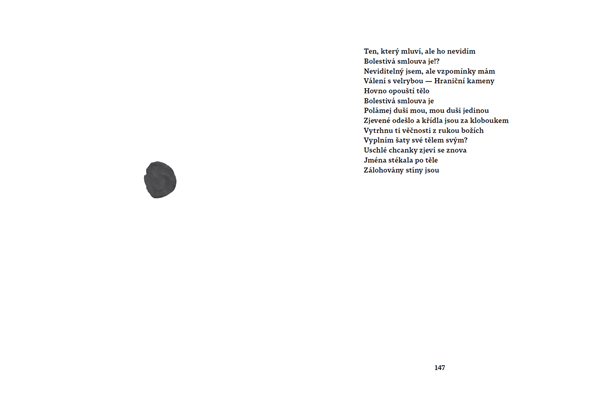 Ten, který mluví, ale ho nevidím
Bolestivá smlouva je!?
Neviditelný jsem, ale vzpomínky mám
Válení s velrybou — Hraniční kameny
Hovno opouští tělo
Bolestivá smlouva je
Polámej duši mou, mou duši jedinou
Zjevené odešlo a křídla jsou za kloboukem
Vytrhnu ti věčnosti z rukou božích
Vyplním šaty své tělem svým?
Uschlé chcanky zjeví se znova
Jména stékala po těle
Zálohovány stíny jsou

147